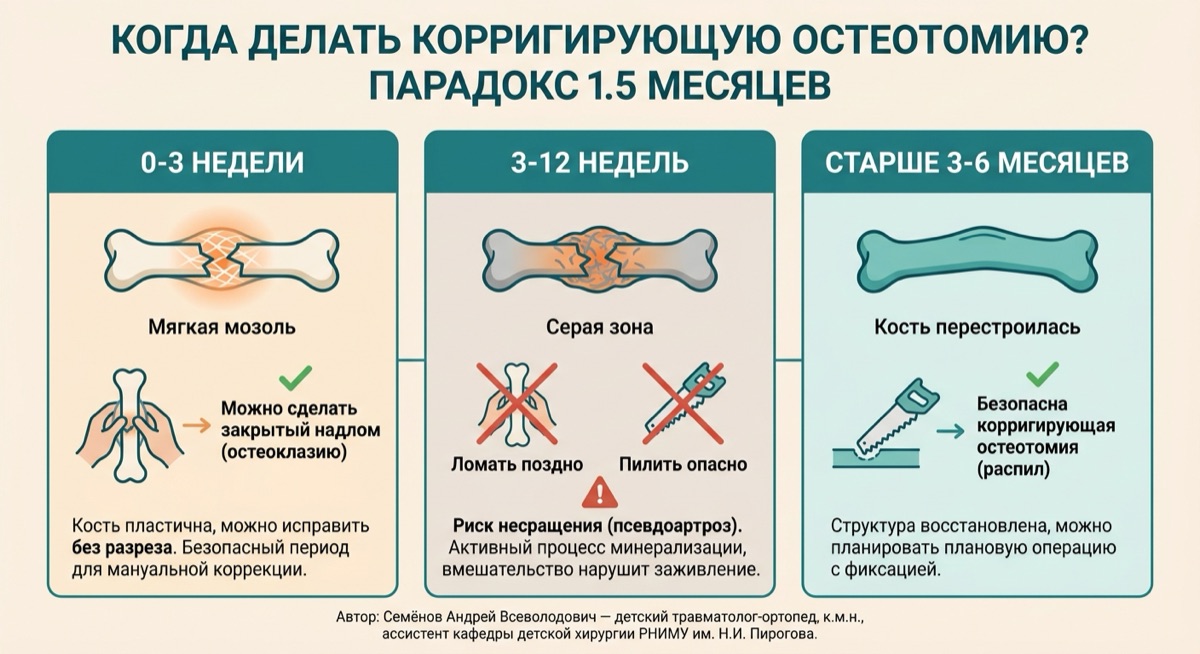 КОГДА ДЕЛАТЬ КОРРИГИРУЮЩУЮ ОСТЕОТОМИЮ?
ПАРАДОКС 1.5 МЕСЯЦЕВ

0-3 НЕДЕЛИ

Мягкая мозоль

Можно сделать закрытый надлом (остеоклазию)

Кость пластична, можно исправить без разреза. Безопасный период для мануальной коррекции.

3-12 НЕДЕЛЬ

Серая зона

Ломать поздно

Пилить опасно

Риск несращения (псевдоартроз). Активный процесс минерализации, вмешательство нарушит заживление.

СТАРШЕ 3-6 МЕСЯЦЕВ

Кость перестроилась

Безопасна корригирующая остеотомия (распил)

Структура восстановлена, можно планировать плановую операцию с фиксацией.

Автор: Семёнов Андрей Всеволодович — детский травматолог-ортопед, к.м.н., ассистент кафедры детской хирургии РНИМУ им. Н.И. Пирогова.